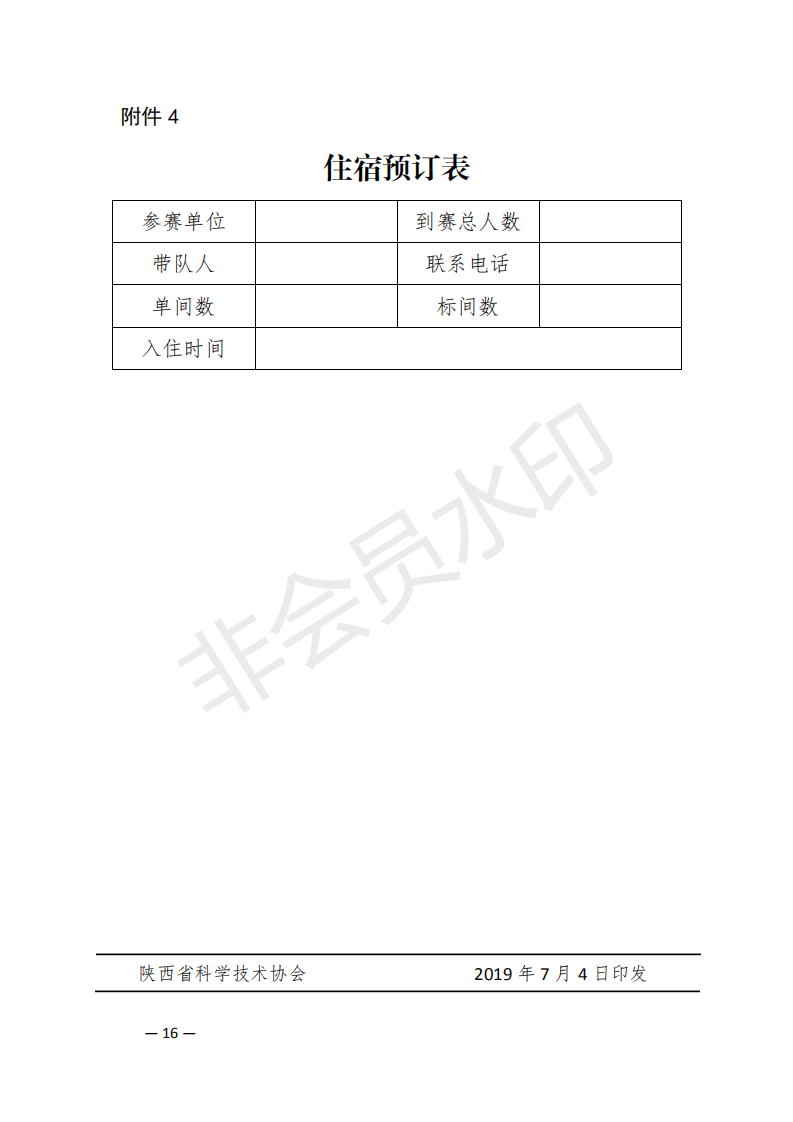 附件4

住宿预订表

| 参赛单位 |  | 到赛总人数 |  |
|---|---|---|---|
| 带队人 |  | 联系电话 |  |
| 单间数 |  | 标间数 |  |
| 入住时间 |  |  |  |

陕西省科学技术协会 2019年7月4日印发

— 16 —

非会员水印